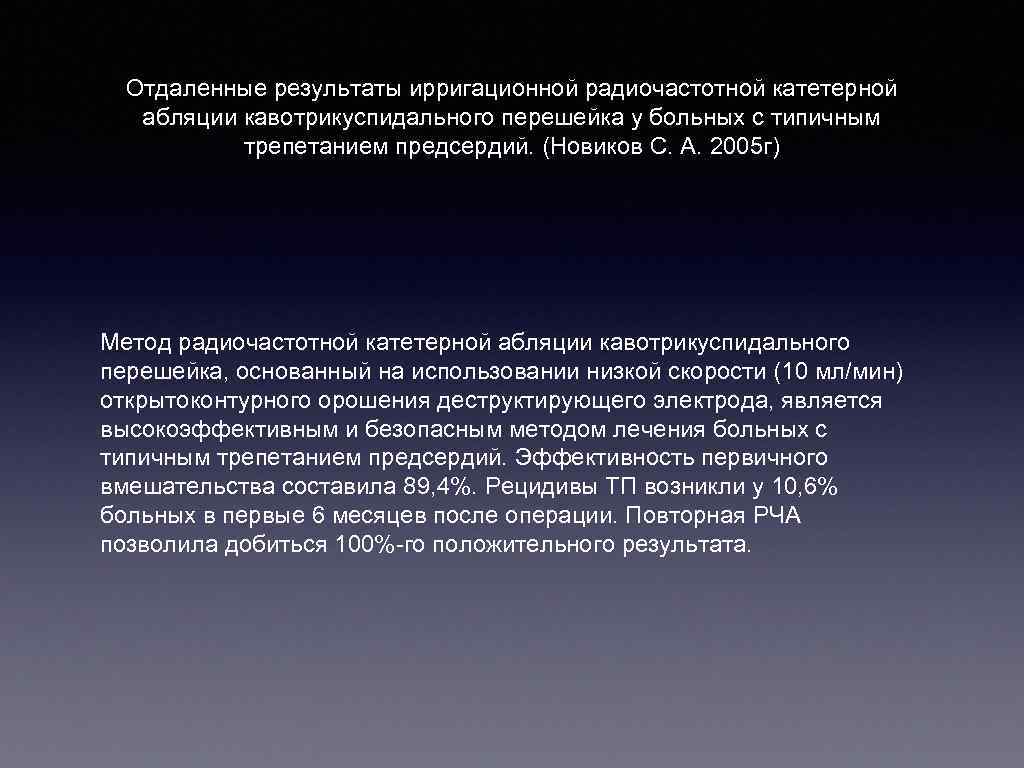 Отдаленные результаты ирригационной радиочастотной катетерной абляции кавотрикуспидального перешейка у больных с типичным трепетанием предсердий. (Новиков С. А. 2005г)

Метод радиочастотной катетерной абляции кавотрикуспидального перешейка, основанный на использовании низкой скорости (10 мл/мин) открытоконтурного орошения деструктирующего электрода, является высокоэффективным и безопасным методом лечения больных с типичным трепетанием предсердий. Эффективность первичного вмешательства составила 89,4%. Рецидивы ТП возникли у 10,6% больных в первые 6 месяцев после операции. Повторная РЧА позволила добиться 100%-го положительного результата.